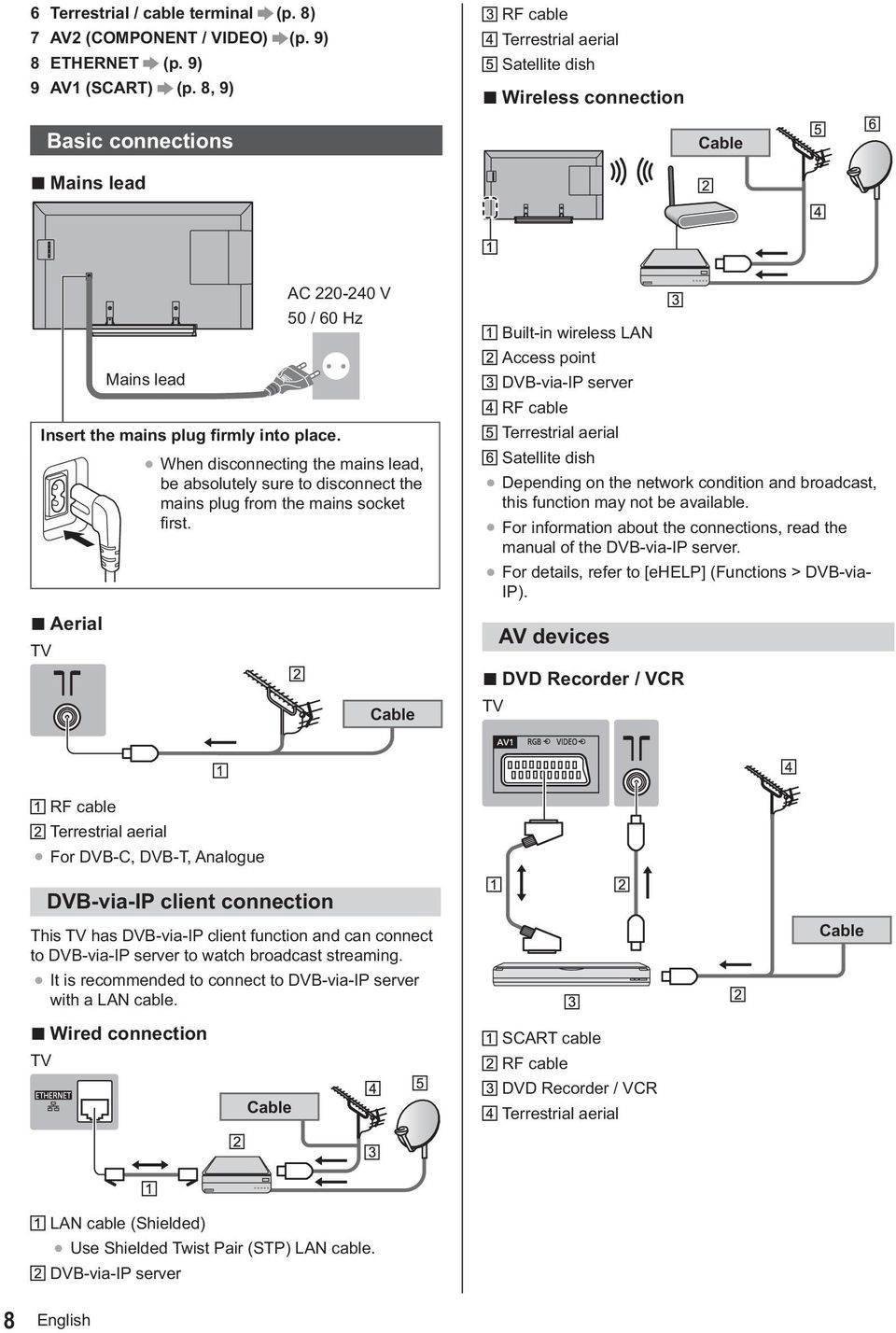 6 Terrestrial / cable terminal ➡ (p. 8)
7 AV2 (COMPONENT / VIDEO) ➡ (p. 9)
8 ETHERNET ➡ (p. 9)
9 AV1 (SCART) ➡ (p. 8, 9)

Basic connections

■ Mains lead

AC 220-240 V
50 / 60 Hz

Mains lead

Insert the mains plug firmly into place.

● When disconnecting the mains lead, be absolutely sure to disconnect the mains plug from the mains socket first.

■ Aerial

TV

2

Cable

1

1 RF cable
2 Terrestrial aerial
● For DVB-C, DVB-T, Analogue

DVB-via-IP client connection

This TV has DVB-via-IP client function and can connect to DVB-via-IP server to watch broadcast streaming.
● It is recommended to connect to DVB-via-IP server with a LAN cable.

■ Wired connection

TV

ETHERNET

Cable

4 5

2

3

1

1 LAN cable (Shielded)
● Use Shielded Twist Pair (STP) LAN cable.
2 DVB-via-IP server

3 RF cable
4 Terrestrial aerial
5 Satellite dish

■ Wireless connection

Cable

5 6

2

4

1

3

1 Built-in wireless LAN
2 Access point
3 DVB-via-IP server
4 RF cable
5 Terrestrial aerial
6 Satellite dish
● Depending on the network condition and broadcast, this function may not be available.
● For information about the connections, read the manual of the DVB-via-IP server.
● For details, refer to [eHELP] (Functions > DVB-via-IP).

AV devices

■ DVD Recorder / VCR

TV

AV1 RGB VIDEO

4

1 2

Cable

3 2

1 SCART cable
2 RF cable
3 DVD Recorder / VCR
4 Terrestrial aerial

8 English